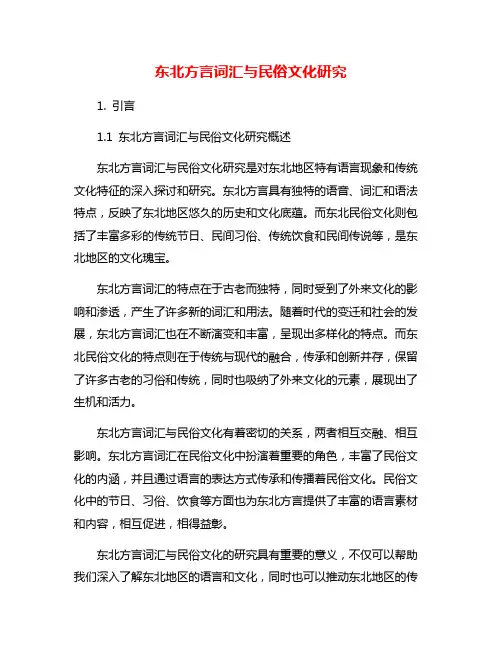 东北方言词汇与民俗文化研究

1. 引言

1.1 东北方言词汇与民俗文化研究概述

东北方言词汇与民俗文化研究是对东北地区特有语言现象和传统文化特征的深入探讨和研究。东北方言具有独特的语音、词汇和语法特点，反映了东北地区悠久的历史和文化底蕴。而东北民俗文化则包括了丰富多彩的传统节日、民间习俗、传统饮食和民间传说等，是东北地区的文化瑰宝。

东北方言词汇的特点在于古老而独特，同时受到了外来文化的影响和渗透，产生了许多新的词汇和用法。随着时代的变迁和社会的发展，东北方言词汇也在不断演变和丰富，呈现出多样化的特点。而东北民俗文化的特点则在于传统与现代的融合，传承和创新并存，保留了许多古老的习俗和传统，同时也吸纳了外来文化的元素，展现出了生机和活力。

东北方言词汇与民俗文化有着密切的关系，两者相互交融、相互影响。东北方言词汇在民俗文化中扮演着重要的角色，丰富了民俗文化的内涵，并且通过语言的表达方式传承和传播着民俗文化。民俗文化中的节日、习俗、饮食等方面也为东北方言提供了丰富的语言素材和内容，相互促进，相得益彰。

东北方言词汇与民俗文化的研究具有重要的意义，不仅可以帮助我们深入了解东北地区的语言和文化，同时也可以推动东北地区的传